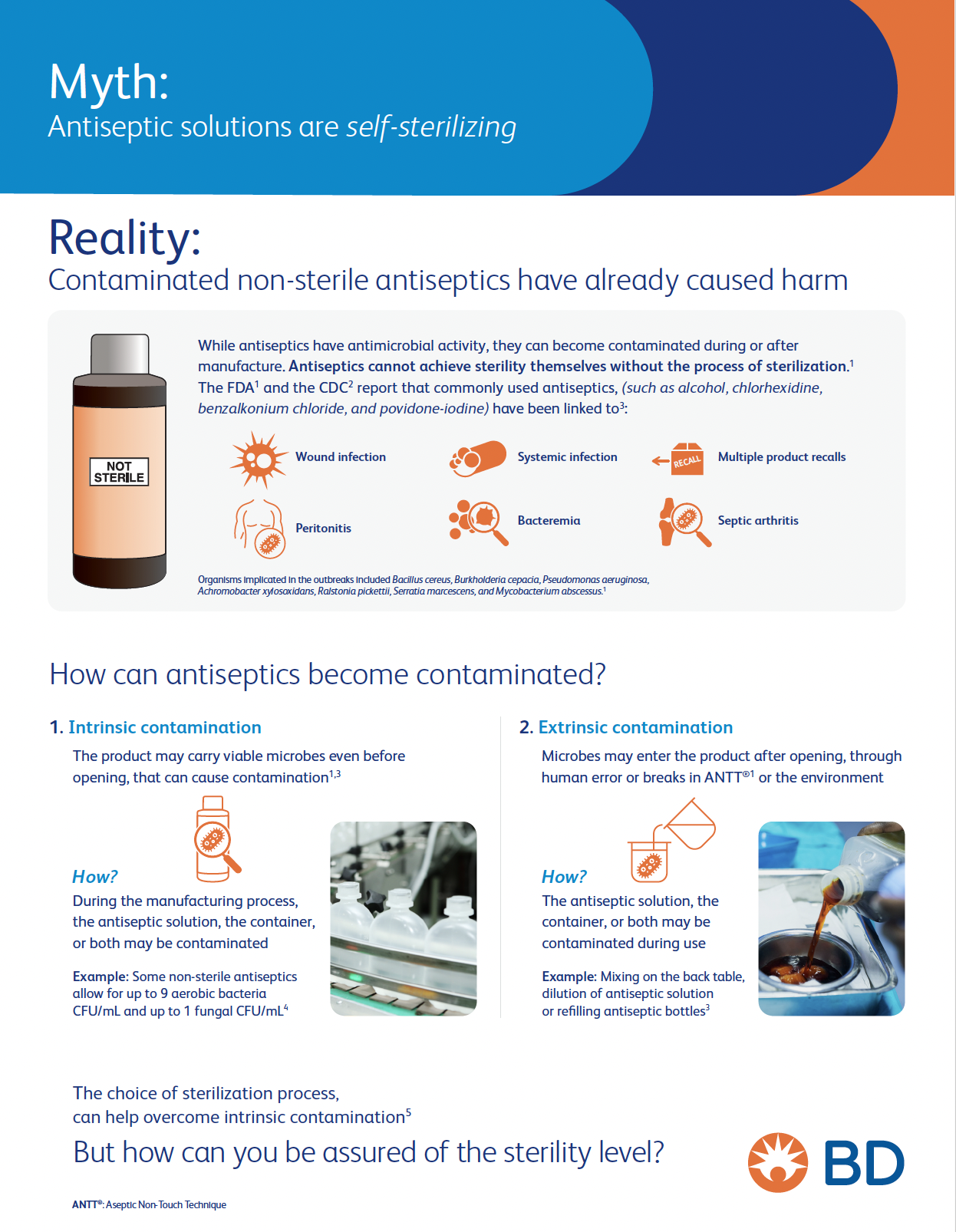 Myth:
Antiseptic solutions are self-sterilizing

Reality:
Contaminated non-sterile antiseptics have already caused harm

NOT STERILE

While antiseptics have antimicrobial activity, they can become contaminated during or after manufacture. Antiseptics cannot achieve sterility themselves without the process of sterilization.$^{1}$ The FDA$^{1}$ and the CDC$^{2}$ report that commonly used antiseptics, (such as alcohol, chlorhexidine, benzalkonium chloride, and povidone-iodine) have been linked to$^{3}$:

Wound infection
Systemic infection
RECALL
Multiple product recalls
Peritonitis
Bacteremia
Septic arthritis

Organisms implicated in the outbreaks included Bacillus cereus, Burkholderia cepacia, Pseudomonas aeruginosa, Achromobacter xylosoxidans, Ralstonia pickettii, Serratia marcescens, and Mycobacterium abscessus.$^{1}$

How can antiseptics become contaminated?

1. Intrinsic contamination

The product may carry viable microbes even before opening, that can cause contamination$^{1,3}$

How?
During the manufacturing process, the antiseptic solution, the container, or both may be contaminated

Example: Some non-sterile antiseptics allow for up to 9 aerobic bacteria CFU/mL and up to 1 fungal CFU/mL$^{4}$

2. Extrinsic contamination

Microbes may enter the product after opening, through human error or breaks in ANTT®$^{1}$ or the environment

How?
The antiseptic solution, the container, or both may be contaminated during use

Example: Mixing on the back table, dilution of antiseptic solution or refilling antiseptic bottles$^{3}$

The choice of sterilization process, can help overcome intrinsic contamination$^{5}$

But how can you be assured of the sterility level?

BD

ANTT®: Aseptic Non-Touch Technique